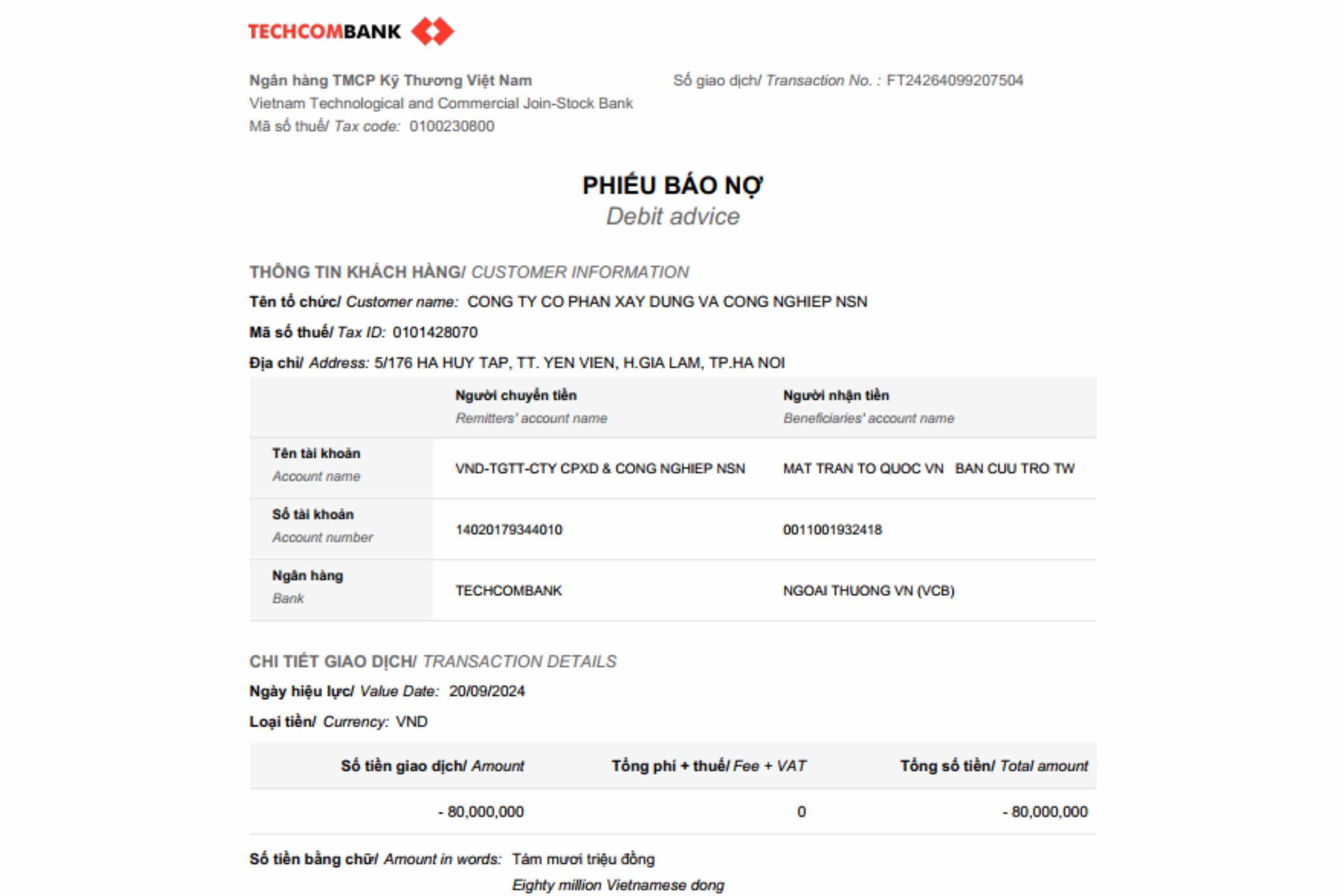 TECHCOMBANK

Ngân hàng TMCP Kỹ Thương Việt Nam
Vietnam Technological and Commercial Join-Stock Bank
Mã số thuế/ Tax code: 0100230800

Số giao dịch/ Transaction No. : FT24264099207504

PHIẾU BÁO NỢ
Debit advice

THÔNG TIN KHÁCH HÀNG/ CUSTOMER INFORMATION
Tên tổ chức/ Customer name: CONG TY CO PHAN XAY DUNG VA CONG NGHIEP NSN
Mã số thuế/ Tax ID: 0101428070
Địa chỉ/ Address: 5/176 HA HUY TAP, TT. YEN VIEN, H.GIA LAM, TP.HA NOI

| | Người chuyển tiền Remitters' account name | Người nhận tiền Beneficiaries' account name |
|---|---|---|
| Tên tài khoản Account name | VND-TGTT-CTY CPXD & CONG NGHIEP NSN | MAT TRAN TO QUOC VN BAN CUU TRO TW |
| Số tài khoản Account number | 14020179344010 | 0011001932418 |
| Ngân hàng Bank | TECHCOMBANK | NGOAI THUONG VN (VCB) |

CHI TIẾT GIAO DỊCH/ TRANSACTION DETAILS
Ngày hiệu lực/ Value Date: 20/09/2024
Loại tiền/ Currency: VND

| Số tiền giao dịch/ Amount | Tổng phí + thuế/ Fee + VAT | Tổng số tiền/ Total amount |
|---|---|---|
| - 80,000,000 | 0 | - 80,000,000 |

Số tiền bằng chữ/ Amount in words: Tám mươi triệu đồng
Eighty million Vietnamese dong